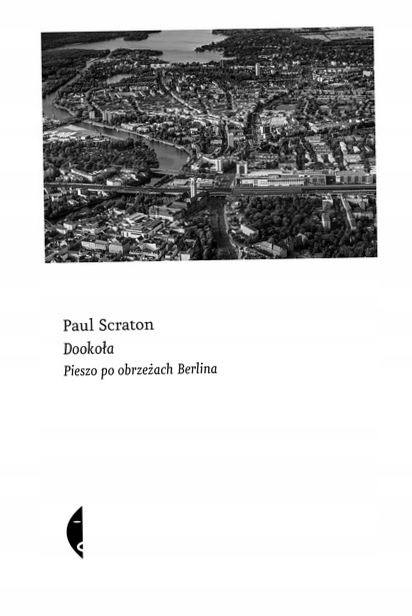 Paul Scraton
Dookoła
Pieszo po obrzeżach Berlina